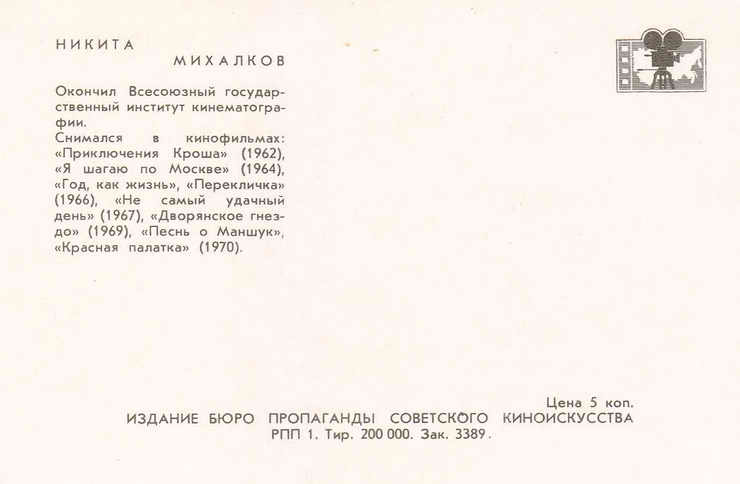 НИКИТА
МИХАЛКОВ

Окончил Всесоюзный государственный институт кинематографии.
Снимался в кинофильмах: «Приключения Кроша» (1962), «Я шагаю по Москве» (1964), «Год, как жизнь», «Перекличка» (1966), «Не самый удачный день» (1967), «Дворянское гнездо» (1969), «Песнь о Маншук», «Красная палатка» (1970).

Цена 5 коп.
ИЗДАНИЕ БЮРО ПРОПАГАНДЫ СОВЕТСКОГО КИНОИСКУССТВА
РПП 1. Тир. 200 000. Зак. 3389.